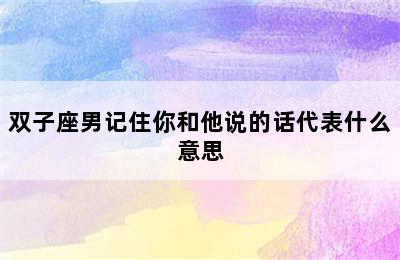 双子座男记住你和他说的话代表什么意思